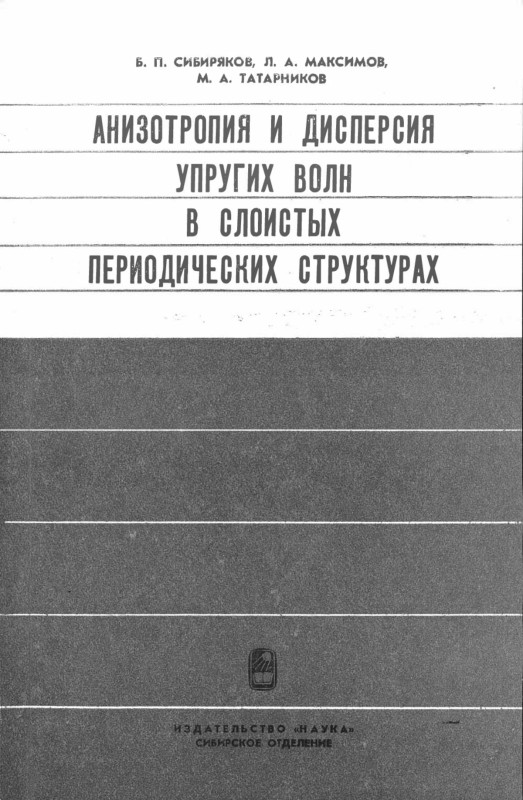 Б. П. СИБИРЯКОВ, Л. А. МАКСИМОВ, М. А. ТАТАРНИКОВ

АНИЗОТРОПИЯ И ДИСПЕРСИЯ УПРУГИХ ВОЛН В СЛОИСТЫХ ПЕРИОДИЧЕСКИХ СТРУКТУРАХ

ИЗДАТЕЛЬСТВО «НАУКА»
СИБИРСКОЕ ОТДЕЛЕНИЕ